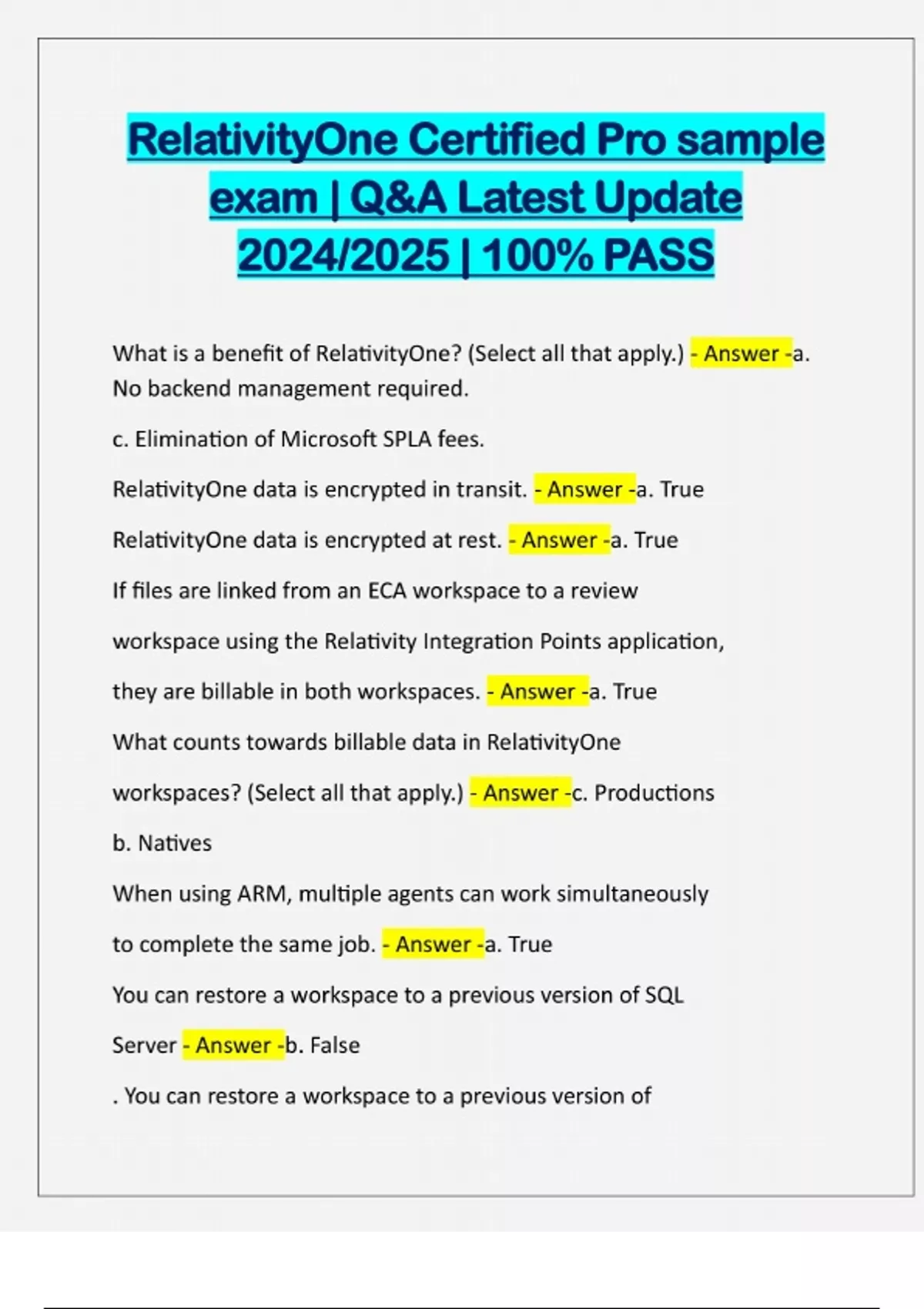 RelativityOne Certified Pro sample exam | Q&A Latest Update 2024/2025 | 100% PASS

What is a benefit of RelativityOne? (Select all that apply.) - Answer -a. No backend management required.

c. Elimination of Microsoft SPLA fees.

RelativityOne data is encrypted in transit. - Answer -a. True

RelativityOne data is encrypted at rest. - Answer -a. True

If files are linked from an ECA workspace to a review workspace using the Relativity Integration Points application, they are billable in both workspaces. - Answer -a. True

What counts towards billable data in RelativityOne workspaces? (Select all that apply.) - Answer -c. Productions

b. Natives

When using ARM, multiple agents can work simultaneously to complete the same job. - Answer -a. True

You can restore a workspace to a previous version of SQL Server - Answer -b. False

. You can restore a workspace to a previous version of